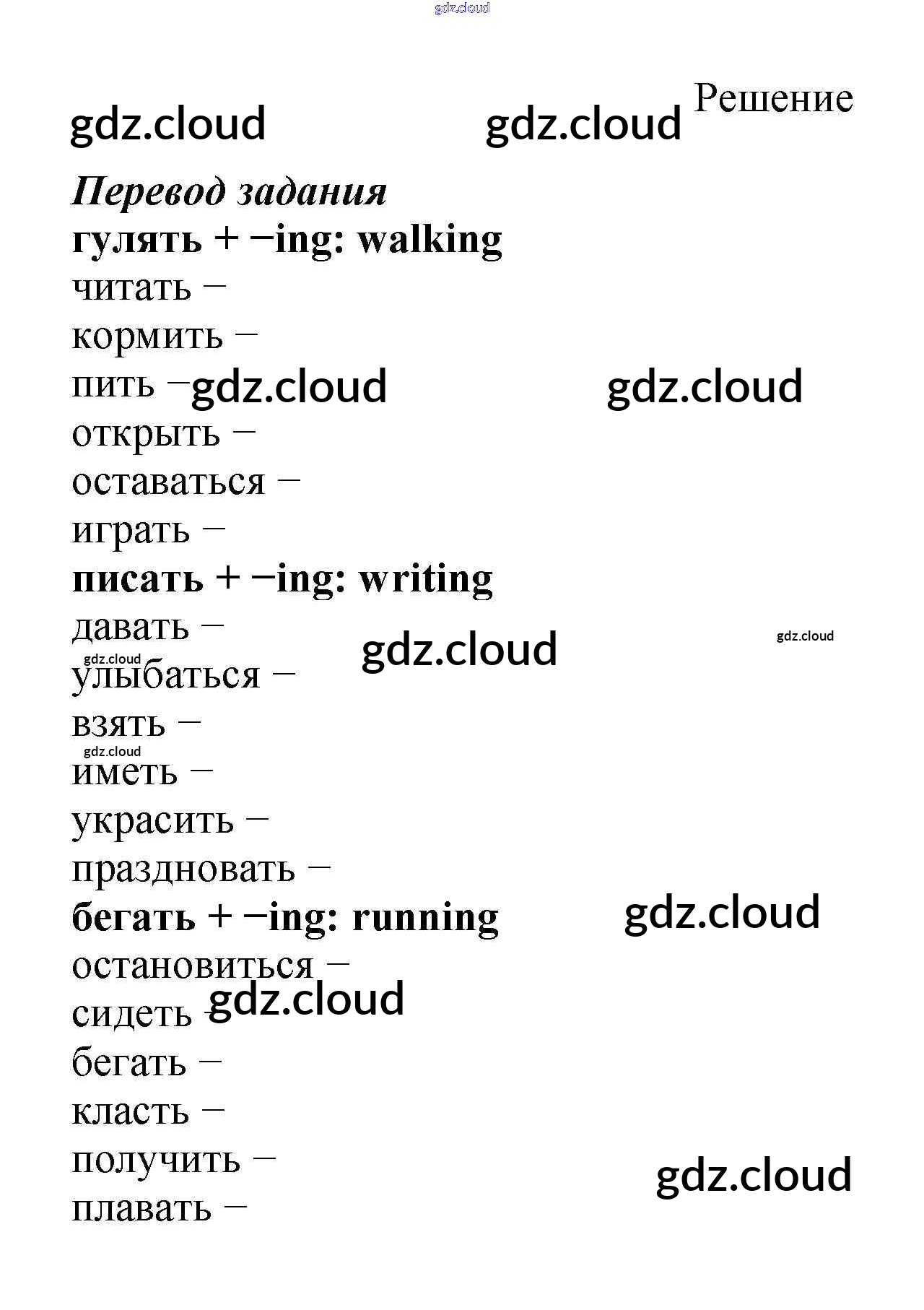 Решение

Перевод задания

гулять + –ing: walking

читать –

кормить –

пить –

открыть –

оставаться –

играть –

писать + –ing: writing

давать –

улыбаться –

взять –

иметь –

украсить –

праздновать –

бегать + –ing: running

остановиться –

сидеть –

бегать –

класть –

получить –

плавать –

gdz.cloud